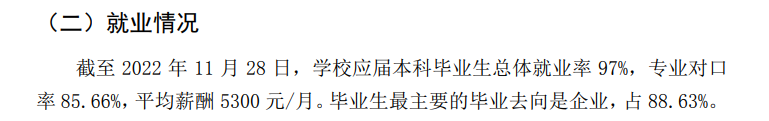 （二）就业情况

截至 2022 年 11 月 28 日，学校应届本科毕业生总体就业率 97%，专业对口率 85.66%，平均薪酬 5300 元/月。毕业生最主要的毕业去向是企业，占 88.63%。